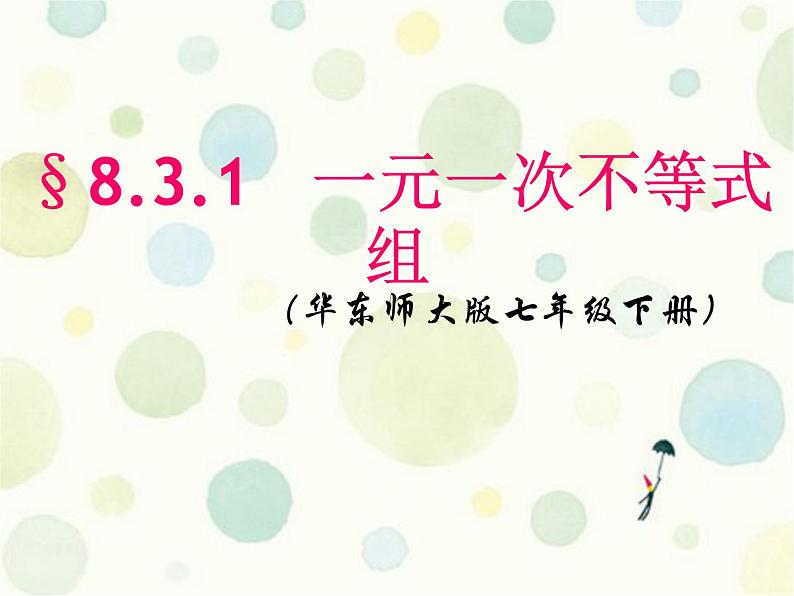 §8.3.1　一元一次不等式组

（华东师大版七年级下册）